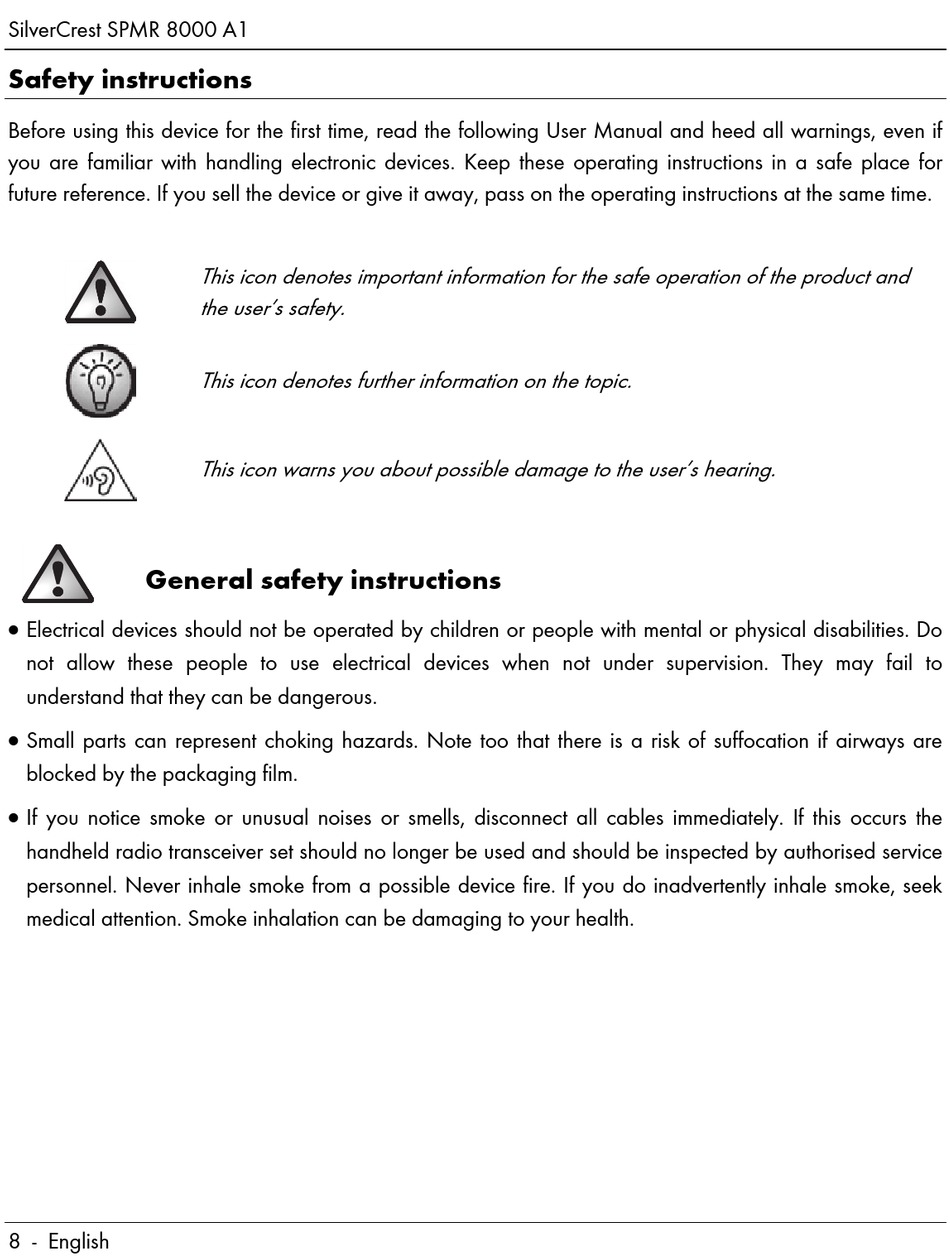 SilverCrest SPMR 8000 A1

Safety instructions

Before using this device for the first time, read the following User Manual and heed all warnings, even if you are familiar with handling electronic devices. Keep these operating instructions in a safe place for future reference. If you sell the device or give it away, pass on the operating instructions at the same time.

This icon denotes important information for the safe operation of the product and the user's safety.

This icon denotes further information on the topic.

This icon warns you about possible damage to the user's hearing.

General safety instructions

• Electrical devices should not be operated by children or people with mental or physical disabilities. Do not allow these people to use electrical devices when not under supervision. They may fail to understand that they can be dangerous.

• Small parts can represent choking hazards. Note too that there is a risk of suffocation if airways are blocked by the packaging film.

• If you notice smoke or unusual noises or smells, disconnect all cables immediately. If this occurs the handheld radio transceiver set should no longer be used and should be inspected by authorised service personnel. Never inhale smoke from a possible device fire. If you do inadvertently inhale smoke, seek medical attention. Smoke inhalation can be damaging to your health.

8 - English